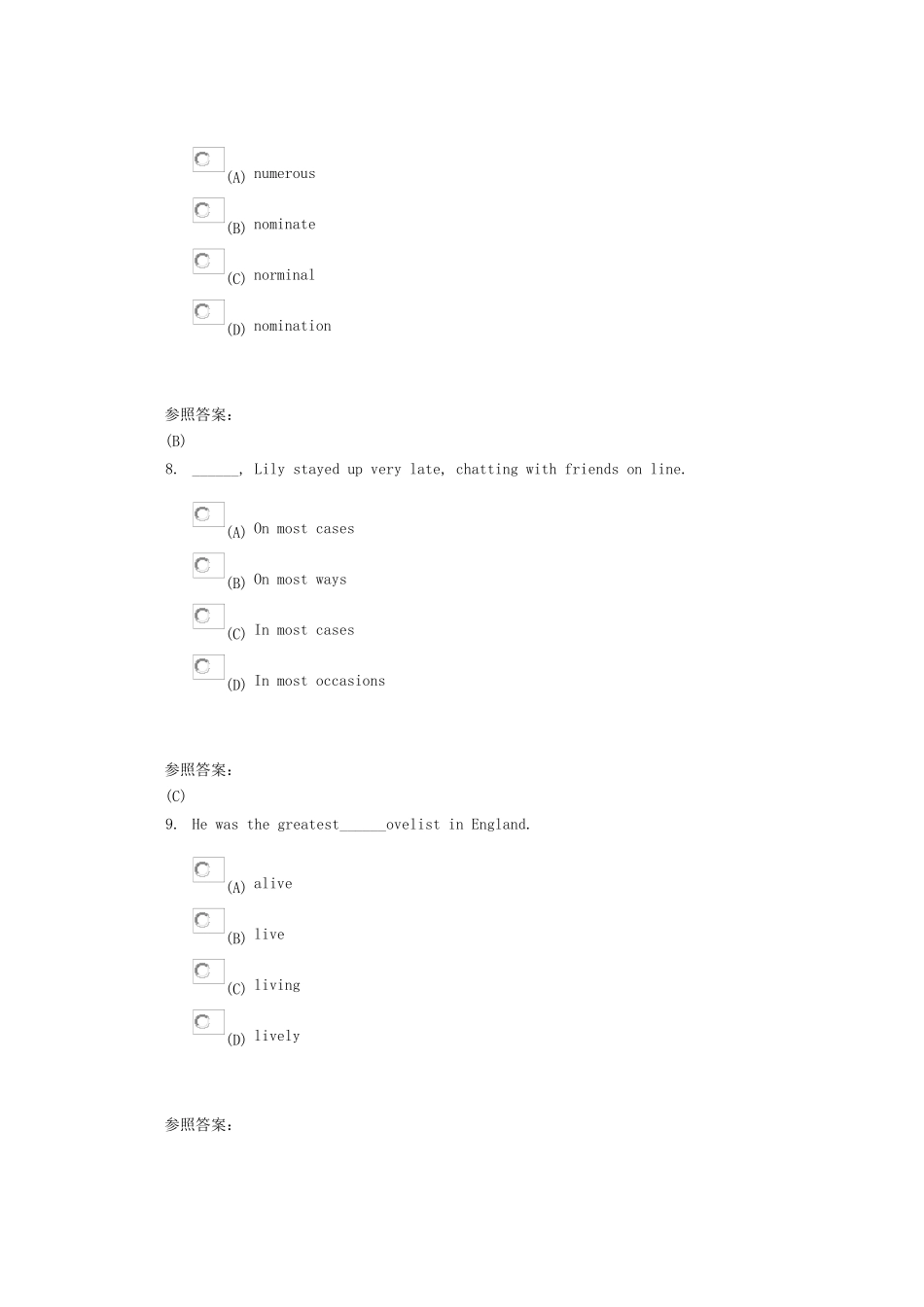 (A) numerous

(B) nominate

(C) norminal

(D) nomination

参照答案:
(B)

8. ______, Lily stayed up very late, chatting with friends on line.

(A) On most cases

(B) On most ways

(C) In most cases

(D) In most occasions

参照答案:
(C)

9. He was the greatest______ovelist in England.

(A) alive

(B) live

(C) living

(D) lively

参照答案: